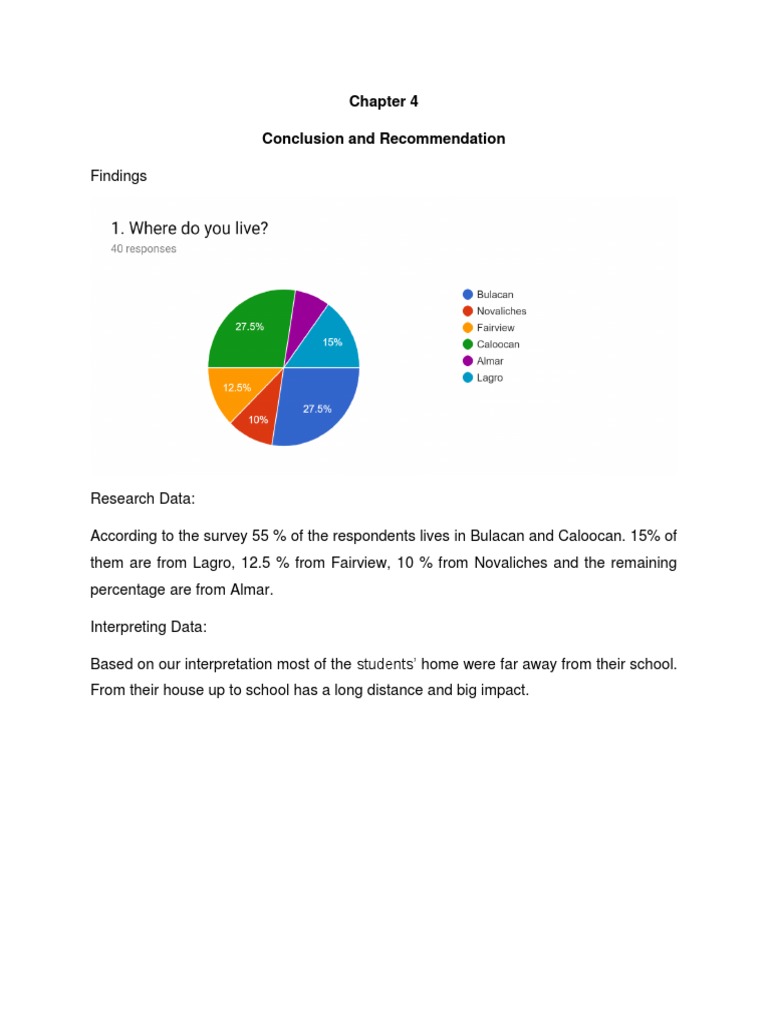 Chapter 4

Conclusion and Recommendation

Findings

1. Where do you live?
40 responses

27.5%
15%
12.5%
10%
27.5%

Bulacan
Novaliches
Fairview
Caloocan
Almar
Lagro

Research Data:

According to the survey 55 % of the respondents lives in Bulacan and Caloocan. 15% of them are from Lagro, 12.5 % from Fairview, 10 % from Novaliches and the remaining percentage are from Almar.

Interpreting Data:

Based on our interpretation most of the students' home were far away from their school. From their house up to school has a long distance and big impact.